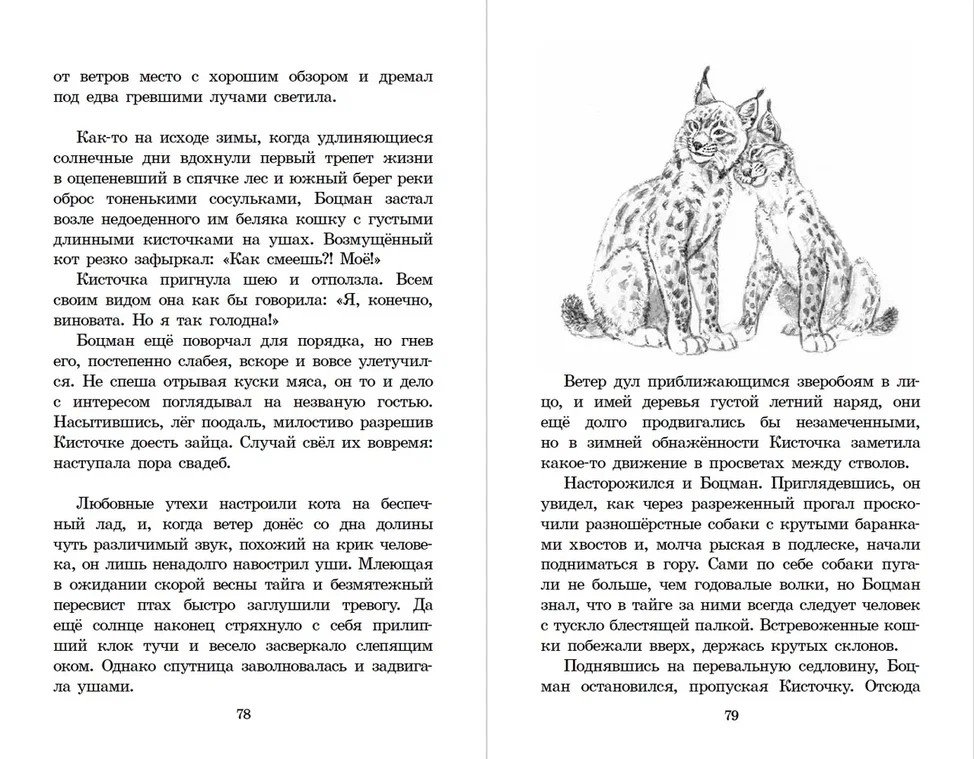 от ветров место с хорошим обзором и дремал под едва гревшими лучами светила.

Как-то на исходе зимы, когда удлиняющиеся солнечные дни вдохнули первый трепет жизни в оцепеневший в спячке лес и южный берег реки оброс тоненькими сосульками, Боцман застал возле недоеденного им беляка кошку с густыми длинными кисточками на ушах. Возмущённый кот резко зафыркал: «Как смеешь?! Моё!»

Кисточка пригнула шею и отползла. Всем своим видом она как бы говорила: «Я, конечно, виновата. Но я так голодна!»

Боцман ещё поворчал для порядка, но гнев его, постепенно слабея, вскоре и вовсе улетучился. Не спеша отрывая куски мяса, он то и дело с интересом поглядывал на незваную гостью. Насытившись, лёг поодаль, милостиво разрешив Кисточке доесть зайца. Случай свёл их вовремя: наступала пора свадеб.

Любовные утехи настроили кота на беспечный лад, и, когда ветер донёс со дна долины чуть различимый звук, похожий на крик человека, он лишь ненадолго навострил уши. Млеющая в ожидании скорой весны тайга и безмятежный пересвист птах быстро заглушили тревогу. Да ещё солнце наконец стряхнуло с себя прилипший клок тучи и весело засверкало слепящим оком. Однако спутница заволновалась и задвигала ушами.

78

Ветер дул приближающимся зверобоям в лицо, и имей деревья густой летний наряд, они ещё долго продвигались бы незамеченными, но в зимней обнажённости Кисточка заметила какое-то движение в просветах между стволов.

Насторожился и Боцман. Приглядевшись, он увидел, как через разреженный прогал проскочили разношёрстные собаки с крутыми баранками хвостов и, молча рыская в подлеске, начали подниматься в гору. Сами по себе собаки пугали не больше, чем годовалые волки, но Боцман знал, что в тайге за ними всегда следует человек с тускло блестящей палкой. Встревоженные кошки побежали вверх, держась крутых склонов.

Поднявшись на перевальную седловину, Боцман остановился, пропуская Кисточку. Отсюда

79